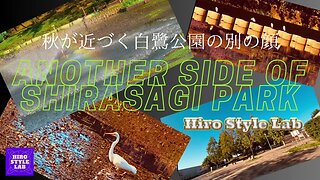 秋が近づく白鷺公園の別の顔

ANOTHER SIDE OF SHIRASAGI PARK

Hiro Style Lab

HIRO STYLE LAB